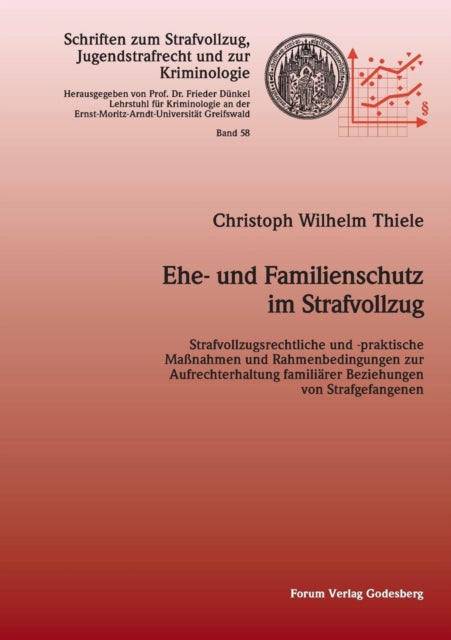 Schriften zum Strafvollzug, Jugendstrafrecht und zur Kriminologie

Herausgegeben von Prof. Dr. Frieder Dünkel
Lehrstuhl für Kriminologie an der
Ernst-Moritz-Arndt-Universität Greifswald

Band 58

§

Christoph Wilhelm Thiele

Ehe- und Familienschutz im Strafvollzug

Strafvollzugsrechtliche und -praktische Maßnahmen und Rahmenbedingungen zur Aufrechterhaltung familiärer Beziehungen von Strafgefangenen

Forum Verlag Godesberg